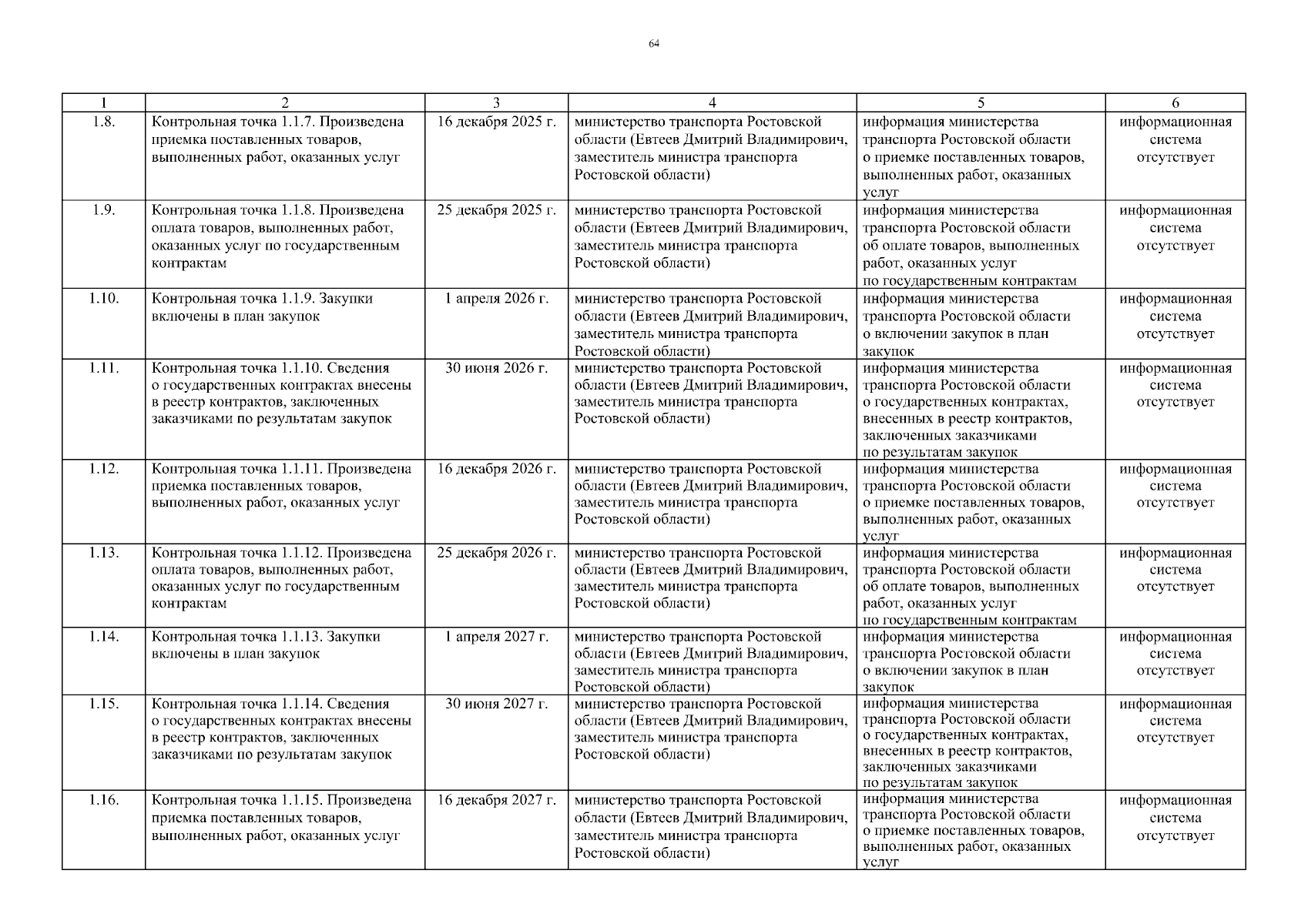 64

| 1 | 2 | 3 | 4 | 5 | 6 |
|---|---|---|---|---|---|
| 1.8. | Контрольная точка 1.1.7. Произведена приемка поставленных товаров, выполненных работ, оказанных услуг | 16 декабря 2025 г. | министерство транспорта Ростовской области (Евтеев Дмитрий Владимирович, заместитель министра транспорта Ростовской области) | информация министерства транспорта Ростовской области о приемке поставленных товаров, выполненных работ, оказанных услуг | информационная система отсутствует |
| 1.9. | Контрольная точка 1.1.8. Произведена оплата товаров, выполненных работ, оказанных услуг по государственным контрактам | 25 декабря 2025 г. | министерство транспорта Ростовской области (Евтеев Дмитрий Владимирович, заместитель министра транспорта Ростовской области) | информация министерства транспорта Ростовской области об оплате товаров, выполненных работ, оказанных услуг по государственным контрактам | информационная система отсутствует |
| 1.10. | Контрольная точка 1.1.9. Закупки включены в план закупок | 1 апреля 2026 г. | министерство транспорта Ростовской области (Евтеев Дмитрий Владимирович, заместитель министра транспорта Ростовской области) | информация министерства транспорта Ростовской области о включении закупок в план закупок | информационная система отсутствует |
| 1.11. | Контрольная точка 1.1.10. Сведения о государственных контрактах внесены в реестр контрактов, заключенных заказчиками по результатам закупок | 30 июня 2026 г. | министерство транспорта Ростовской области (Евтеев Дмитрий Владимирович, заместитель министра транспорта Ростовской области) | информация министерства транспорта Ростовской области о государственных контрактах, внесенных в реестр контрактов, заключенных заказчиками по результатам закупок | информационная система отсутствует |
| 1.12. | Контрольная точка 1.1.11. Произведена приемка поставленных товаров, выполненных работ, оказанных услуг | 16 декабря 2026 г. | министерство транспорта Ростовской области (Евтеев Дмитрий Владимирович, заместитель министра транспорта Ростовской области) | информация министерства транспорта Ростовской области о приемке поставленных товаров, выполненных работ, оказанных услуг | информационная система отсутствует |
| 1.13. | Контрольная точка 1.1.12. Произведена оплата товаров, выполненных работ, оказанных услуг по государственным контрактам | 25 декабря 2026 г. | министерство транспорта Ростовской области (Евтеев Дмитрий Владимирович, заместитель министра транспорта Ростовской области) | информация министерства транспорта Ростовской области об оплате товаров, выполненных работ, оказанных услуг по государственным контрактам | информационная система отсутствует |
| 1.14. | Контрольная точка 1.1.13. Закупки включены в план закупок | 1 апреля 2027 г. | министерство транспорта Ростовской области (Евтеев Дмитрий Владимирович, заместитель министра транспорта Ростовской области) | информация министерства транспорта Ростовской области о включении закупок в план закупок | информационная система отсутствует |
| 1.15. | Контрольная точка 1.1.14. Сведения о государственных контрактах внесены в реестр контрактов, заключенных заказчиками по результатам закупок | 30 июня 2027 г. | министерство транспорта Ростовской области (Евтеев Дмитрий Владимирович, заместитель министра транспорта Ростовской области) | информация министерства транспорта Ростовской области о государственных контрактах, внесенных в реестр контрактов, заключенных заказчиками по результатам закупок | информационная система отсутствует |
| 1.16. | Контрольная точка 1.1.15. Произведена приемка поставленных товаров, выполненных работ, оказанных услуг | 16 декабря 2027 г. | министерство транспорта Ростовской области (Евтеев Дмитрий Владимирович, заместитель министра транспорта Ростовской области) | информация министерства транспорта Ростовской области о приемке поставленных товаров, выполненных работ, оказанных услуг | информационная система отсутствует |